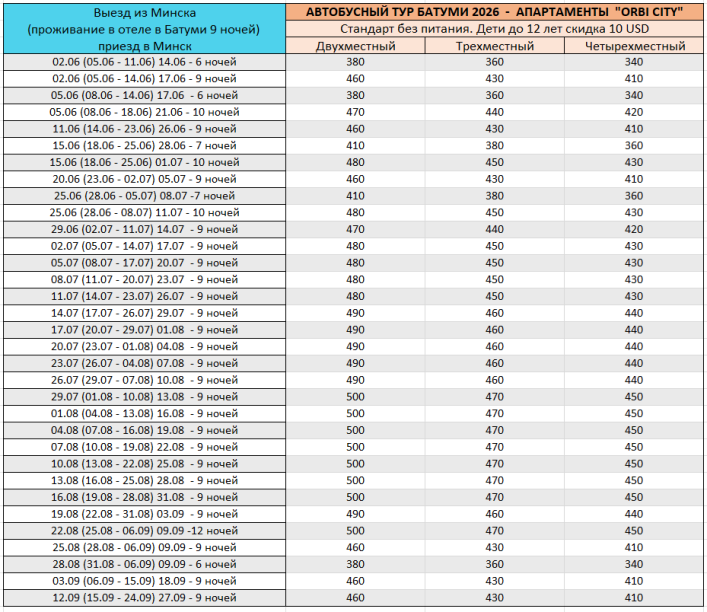 | Выезд из Минска (проживание в отеле в Батуми 9 ночей) приезд в Минск | АВТОБУСНЫЙ ТУР БАТУМИ 2026 - АПАРТАМЕНТЫ "ORBI CITY" | | |
|---|---|---|---|
| | Стандарт без питания. Дети до 12 лет скидка 10 USD | | |
| | Двухместный | Трехместный | Четырехместный |
| 02.06 (05.06 - 11.06) 14.06 - 6 ночей | 380 | 360 | 340 |
| 02.06 (05.06 - 14.06) 17.06 - 9 ночей | 460 | 430 | 410 |
| 05.06 (08.06 - 14.06) 17.06 - 6 ночей | 380 | 360 | 340 |
| 05.06 (08.06 - 18.06) 21.06 - 10 ночей | 470 | 440 | 420 |
| 11.06 (14.06 - 23.06) 26.06 - 9 ночей | 460 | 430 | 410 |
| 15.06 (18.06 - 25.06) 28.06 - 7 ночей | 410 | 380 | 360 |
| 15.06 (18.06 - 25.06) 01.07 - 10 ночей | 480 | 450 | 430 |
| 20.06 (23.06 - 02.07) 05.07 - 9 ночей | 460 | 430 | 410 |
| 25.06 (28.06 - 05.07) 08.07 -7 ночей | 410 | 380 | 360 |
| 25.06 (28.06 - 08.07) 11.07 - 10 ночей | 480 | 450 | 430 |
| 29.06 (02.07 - 11.07) 14.07 - 9 ночей | 470 | 440 | 420 |
| 02.07 (05.07 - 14.07) 17.07 - 9 ночей | 480 | 450 | 430 |
| 05.07 (08.07 - 17.07) 20.07 - 9 ночей | 480 | 450 | 430 |
| 08.07 (11.07 - 20.07) 23.07 - 9 ночей | 480 | 450 | 430 |
| 11.07 (14.07 - 23.07) 26.07 - 9 ночей | 480 | 450 | 430 |
| 14.07 (17.07 - 26.07) 29.07 - 9 ночей | 490 | 460 | 440 |
| 17.07 (20.07 - 29.07) 01.08 - 9 ночей | 490 | 460 | 440 |
| 20.07 (23.07 - 01.08) 04.08 - 9 ночей | 490 | 460 | 440 |
| 23.07 (26.07 - 04.08) 07.08 - 9 ночей | 490 | 460 | 440 |
| 26.07 (29.07 - 07.08) 10.08 - 9 ночей | 490 | 460 | 440 |
| 29.07 (01.08 - 10.08) 13.08 - 9 ночей | 500 | 470 | 450 |
| 01.08 (04.08 - 13.08) 16.08 - 9 ночей | 500 | 470 | 450 |
| 04.08 (07.08 - 16.08) 19.08 - 9 ночей | 500 | 470 | 450 |
| 07.08 (10.08 - 19.08) 22.08 - 9 ночей | 500 | 470 | 450 |
| 10.08 (13.08 - 22.08) 25.08 - 9 ночей | 500 | 470 | 450 |
| 13.08 (16.08 - 25.08) 28.08 - 9 ночей | 500 | 470 | 450 |
| 16.08 (19.08 - 28.08) 31.08 - 9 ночей | 500 | 470 | 450 |
| 19.08 (22.08 - 31.08) 03.09 - 9 ночей | 490 | 460 | 440 |
| 22.08 (25.08 - 06.09) 09.09 -12 ночей | 500 | 470 | 450 |
| 25.08 (28.08 - 06.09) 09.09 - 9 ночей | 460 | 430 | 410 |
| 28.08 (31.08 - 06.09) 09.09 - 6 ночей | 380 | 360 | 340 |
| 03.09 (06.09 - 15.09) 18.09 - 9 ночей | 460 | 430 | 410 |
| 12.09 (15.09 - 24.09) 27.09 - 9 ночей | 460 | 430 | 410 |